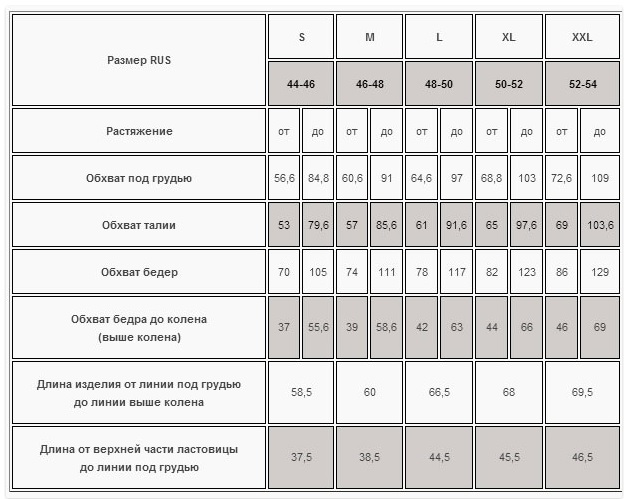 | Размер RUS | S | | M | | L | | XL | | XXL | |
|---|---|---|---|---|---|---|---|---|---|---|
| | 44-46 | | 46-48 | | 48-50 | | 50-52 | | 52-54 | |
| Растяжение | от | до | от | до | от | до | от | до | от | до |
| Обхват под грудью | 56,6 | 84,8 | 60,6 | 91 | 64,6 | 97 | 68,8 | 103 | 72,6 | 109 |
| Обхват талии | 53 | 79,6 | 57 | 85,6 | 61 | 91,6 | 65 | 97,6 | 69 | 103,6 |
| Обхват бедер | 70 | 105 | 74 | 111 | 78 | 117 | 82 | 123 | 86 | 129 |
| Обхват бедра до колена (выше колена) | 37 | 55,6 | 39 | 58,6 | 42 | 63 | 44 | 66 | 46 | 69 |
| Длина изделия от линии под грудью до линии выше колена | 58,5 | | 60 | | 66,5 | | 68 | | 69,5 | |
| Длина от верхней части ластовицы до линии под грудью | 37,5 | | 38,5 | | 44,5 | | 45,5 | | 46,5 | |